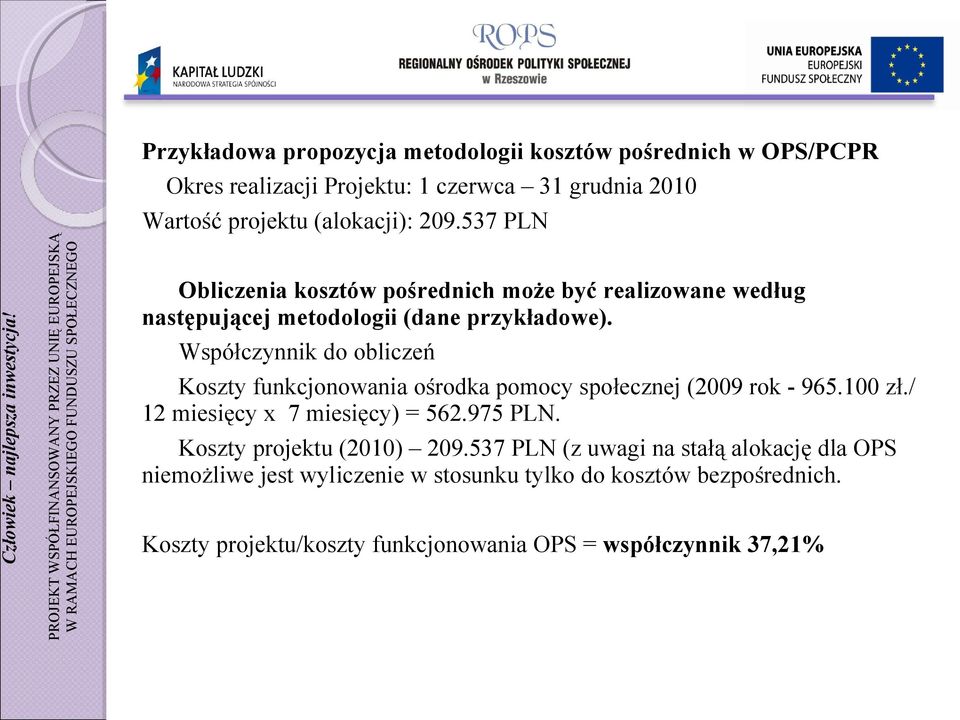 KAPITAŁ LUDZKI
NARODOWA STRATEGIA SPÓJNOŚCI

ROPS
REGIONALNY OŚRODEK POLITYKI SPOŁECZNEJ
w Rzeszowie

UNIA EUROPEJSKA
EUROPEJSKI
FUNDUSZ SPOŁECZNY

Człowiek – najlepsza inwestycja!

PROJEKT WSPÓŁFINANSOWANY PRZEZ UNIĘ EUROPEJSKĄ
W RAMACH EUROPEJSKIEGO FUNDUSZU SPOŁECZNEGO

Przykładowa propozycja metodologii kosztów pośrednich w OPS/PCPR
Okres realizacji Projektu: 1 czerwca – 31 grudnia 2010
Wartość projektu (alokacji): 209.537 PLN

Obliczenia kosztów pośrednich może być realizowane według następującej metodologii (dane przykładowe).

Współczynnik do obliczeń

Koszty funkcjonowania ośrodka pomocy społecznej (2009 rok - 965.100 zł./ 12 miesięcy x 7 miesięcy) = 562.975 PLN.

Koszty projektu (2010) – 209.537 PLN (z uwagi na stałą alokację dla OPS niemożliwe jest wyliczenie w stosunku tylko do kosztów bezpośrednich.

Koszty projektu/koszty funkcjonowania OPS = współczynnik 37,21%